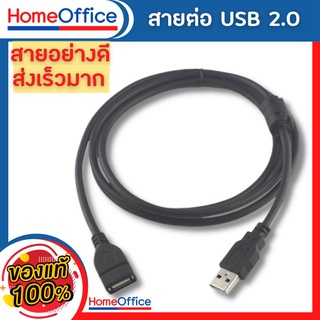 HomeOffice

สายต่อ USB 2.0

สายอย่างดี
ส่งเร็วมาก

ของแท้
100%

HomeOffice